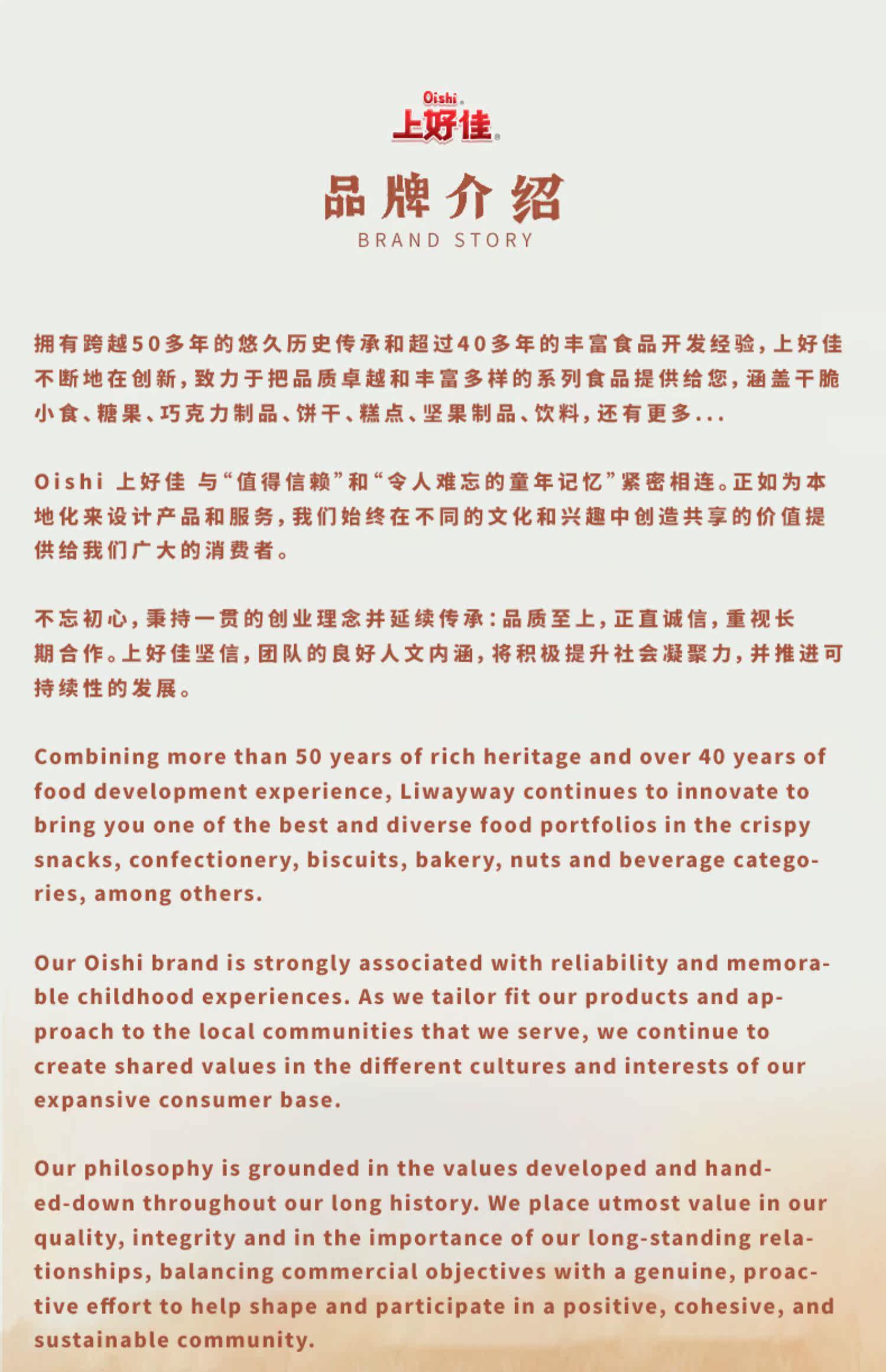 Oishi
上好佳

品牌介绍
BRAND STORY

拥有跨越50多年的悠久历史传承和超过40多年的丰富食品开发经验，上好佳不断地在创新，致力于把品质卓越和丰富多样的系列食品提供给您，涵盖干脆小食、糖果、巧克力制品、饼干、糕点、坚果制品、饮料，还有更多...

Oishi 上好佳 与“值得信赖”和“令人难忘的童年记忆”紧密相连。正如为本地化来设计产品和服务，我们始终在不同的文化和兴趣中创造共享的价值提供给我们广大的消费者。

不忘初心，秉持一贯的创业理念并延续传承：品质至上，正直诚信，重视长期合作。上好佳坚信，团队的良好人文内涵，将积极提升社会凝聚力，并推进可持续性的发展。

Combining more than 50 years of rich heritage and over 40 years of food development experience, Liwayway continues to innovate to bring you one of the best and diverse food portfolios in the crispy snacks, confectionery, biscuits, bakery, nuts and beverage categories, among others.

Our Oishi brand is strongly associated with reliability and memorable childhood experiences. As we tailor fit our products and approach to the local communities that we serve, we continue to create shared values in the different cultures and interests of our expansive consumer base.

Our philosophy is grounded in the values developed and handed-down throughout our long history. We place utmost value in our quality, integrity and in the importance of our long-standing relationships, balancing commercial objectives with a genuine, proactive effort to help shape and participate in a positive, cohesive, and sustainable community.